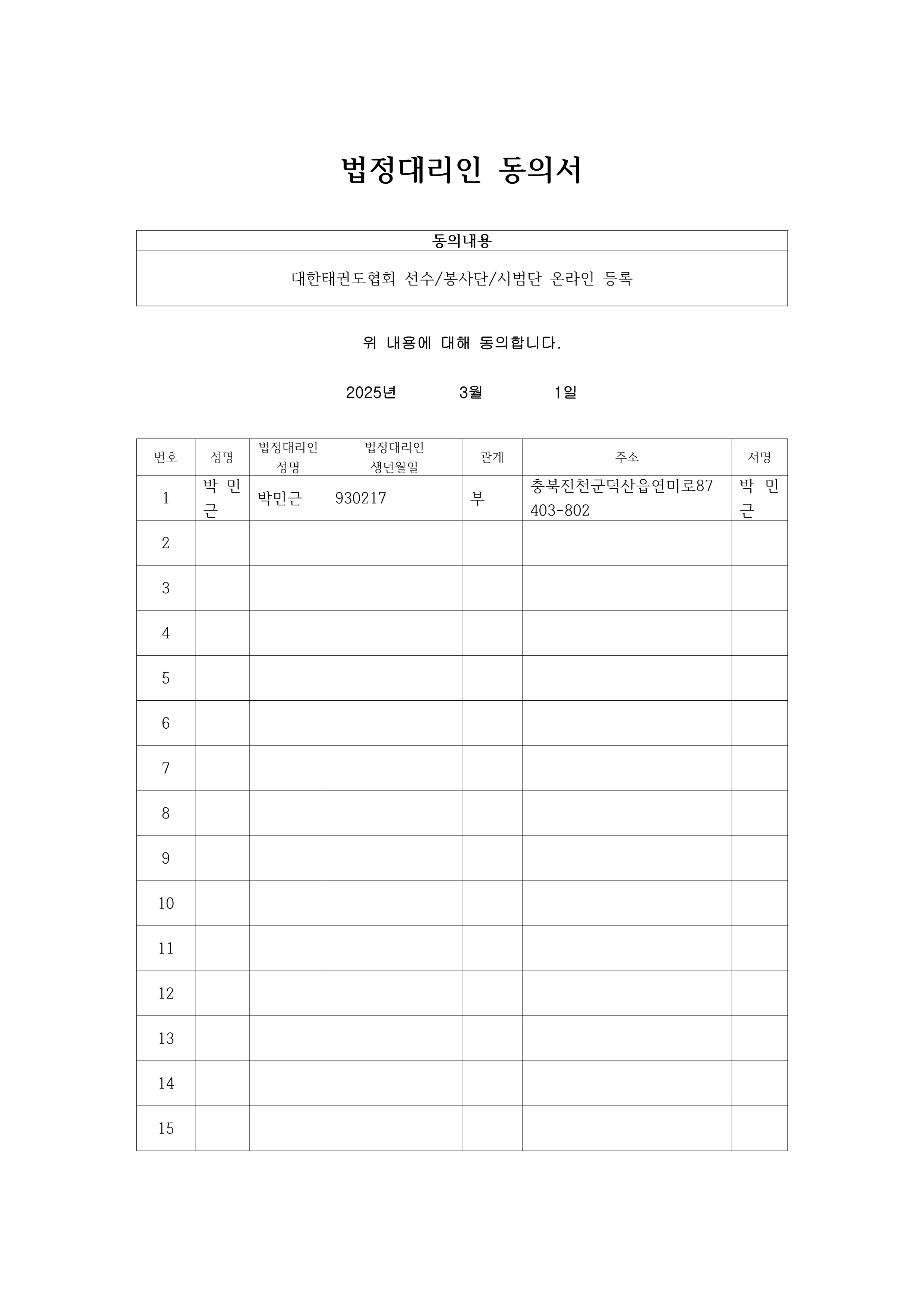 법정대리인 동의서

| 동의내용 |
|---|
| 대한태권도협회 선수/봉사단/시범단 온라인 등록 |

위 내용에 대해 동의합니다.

2025년 3월 1일

| 번호 | 성명 | 법정대리인 성명 | 법정대리인 생년월일 | 관계 | 주소 | 서명 |
|---|---|---|---|---|---|---|
| 1 | 박 민 근 | 박민근 | 930217 | 부 | 충북진천군덕산읍연미로87 403-802 | 박 민 근 |
| 2 | | | | | | |
| 3 | | | | | | |
| 4 | | | | | | |
| 5 | | | | | | |
| 6 | | | | | | |
| 7 | | | | | | |
| 8 | | | | | | |
| 9 | | | | | | |
| 10 | | | | | | |
| 11 | | | | | | |
| 12 | | | | | | |
| 13 | | | | | | |
| 14 | | | | | | |
| 15 | | | | | | |